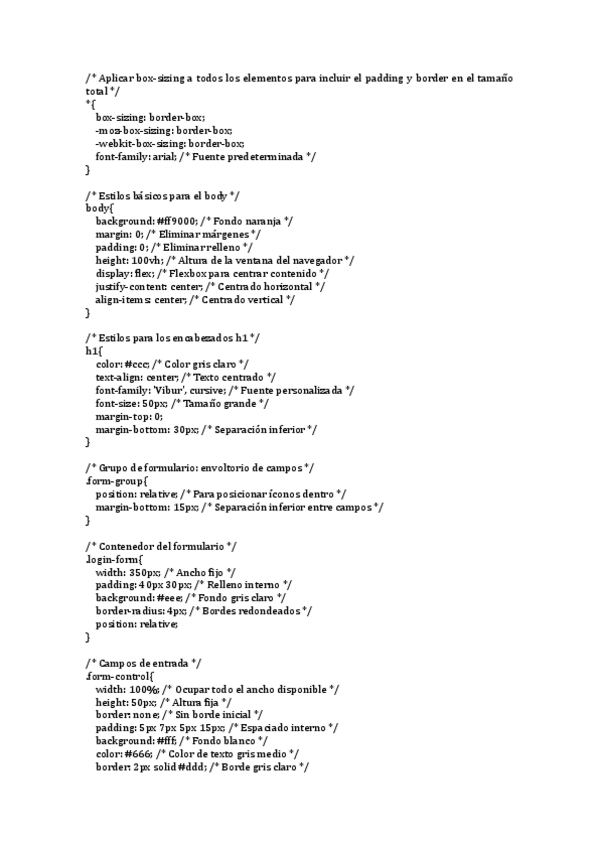 /* Aplicar box-sizing a todos los elementos para incluir el padding y border en el tamaño total */
*{
box-sizing: border-box;
-moz-box-sizing: border-box;
-webkit-box-sizing: border-box;
font-family: arial; /* Fuente predeterminada */
}

/* Estilos básicos para el body */
body{
background: #ff9000; /* Fondo naranja */
margin: 0; /* Eliminar márgenes */
padding: 0; /* Eliminar relleno */
height: 100vh; /* Altura de la ventana del navegador */
display: flex; /* Flexbox para centrar contenido */
justify-content: center; /* Centrado horizontal */
align-items: center; /* Centrado vertical */
}

/* Estilos para los encabezados h1 */
h1{
color: #ccc; /* Color gris claro */
text-align: center; /* Texto centrado */
font-family: 'Vibur', cursive; /* Fuente personalizada */
font-size: 50px; /* Tamaño grande */
margin-top: 0;
margin-bottom: 30px; /* Separación inferior */
}

/* Grupo de formulario: envoltorio de campos */
.form-group{
position: relative; /* Para posicionar íconos dentro */
margin-bottom: 15px; /* Separación inferior entre campos */
}

/* Contenedor del formulario */
.login-form{
width: 350px; /* Ancho fijo */
padding: 40px 30px; /* Relleno interno */
background: #eee; /* Fondo gris claro */
border-radius: 4px; /* Bordes redondeados */
position: relative;
}

/* Campos de entrada */
.form-control{
width: 100%; /* Ocupar todo el ancho disponible */
height: 50px; /* Altura fija */
border: none; /* Sin borde inicial */
padding: 5px 7px 5px 15px; /* Espaciado interno */
background: #fff; /* Fondo blanco */
color: #666; /* Color de texto gris medio */
border: 2px solid #ddd; /* Borde gris claro */